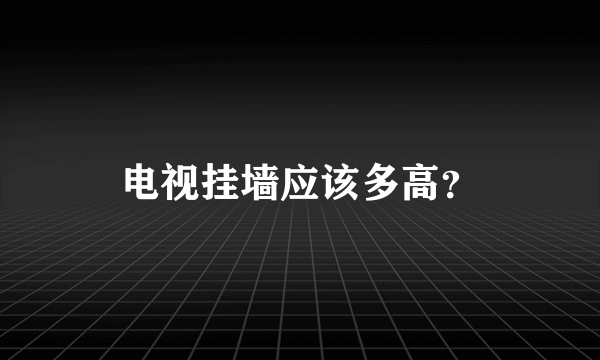 电视挂墙应该多高?